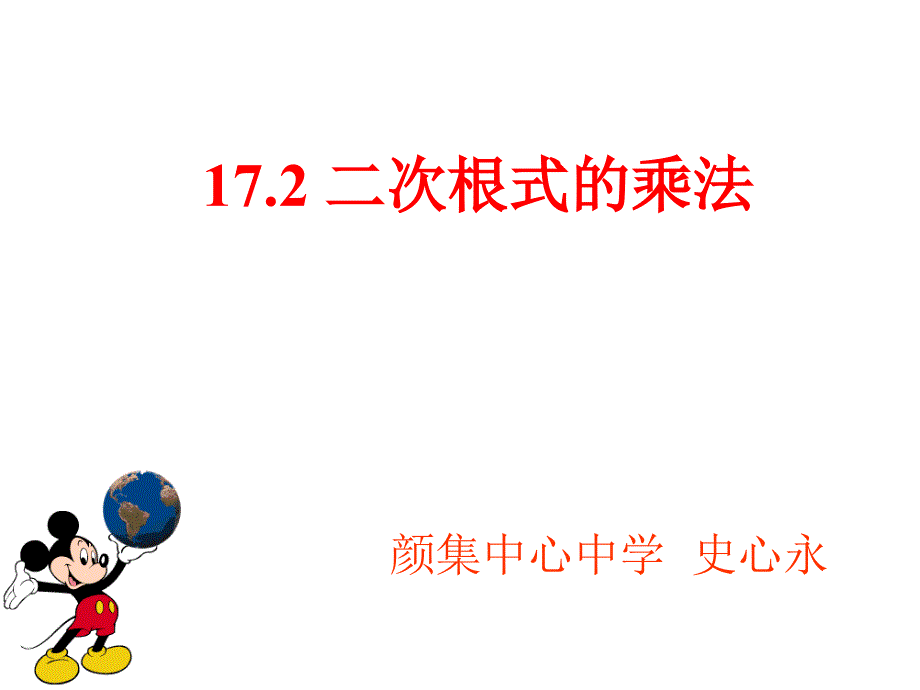 17.2 二次根式的乘法

颜集中心中学 史心永